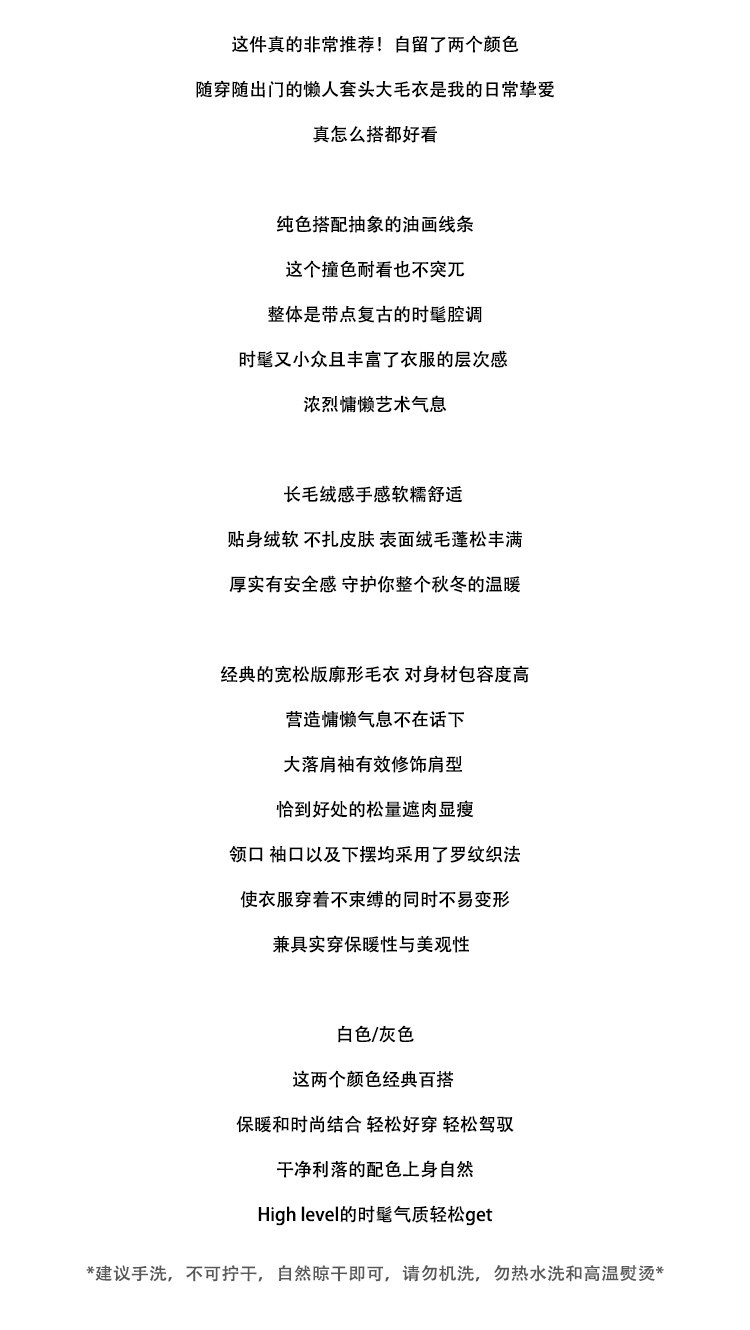 这件真的非常推荐！自留了两个颜色

随穿随出门的懒人套头大毛衣是我的日常挚爱

真怎么搭都好看

纯色搭配抽象的油画线条

这个撞色耐看也不突兀

整体是带点复古的时髦腔调

时髦又小众且丰富了衣服的层次感

浓烈慵懒艺术气息

长毛绒感手感软糯舒适

贴身绒软 不扎皮肤 表面绒毛蓬松丰满

厚实有安全感 守护你整个秋冬的温暖

经典的宽松版廓形毛衣 对身材包容度高

营造慵懒气息不在话下

大落肩袖有效修饰肩型

恰到好处的松量遮肉显瘦

领口 袖口以及下摆均采用了罗纹织法

使衣服穿着不束缚的同时不易变形

兼具实穿保暖性与美观性

白色/灰色

这两个颜色经典百搭

保暖和时尚结合 轻松好穿 轻松驾驭

干净利落的配色上身自然

High level的时髦气质轻松get

*建议手洗，不可拧干，自然晾干即可，请勿机洗，勿热水洗和高温熨烫*